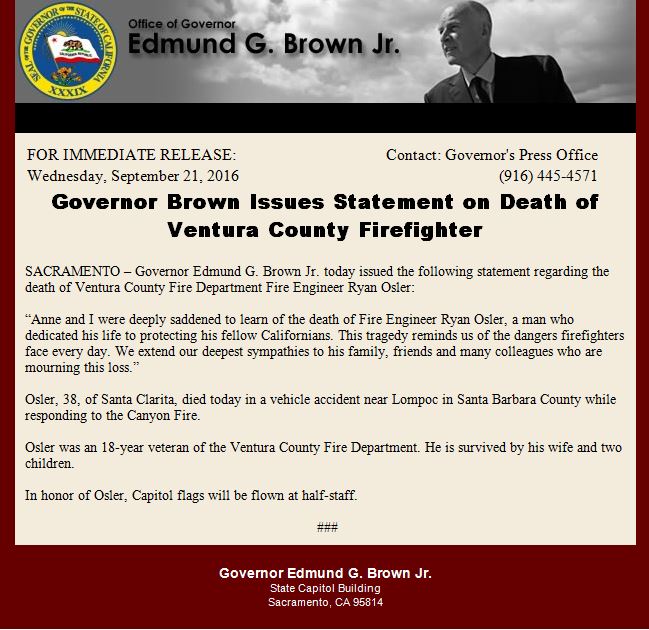 SEAL OF THE GOVERNOR OF THE STATE OF CALIFORNIA
CALIFORNIA REPUBLIC
XXXIX

Office of Governor
Edmund G. Brown Jr.

FOR IMMEDIATE RELEASE:
Wednesday, September 21, 2016

Contact: Governor's Press Office
(916) 445-4571

Governor Brown Issues Statement on Death of Ventura County Firefighter

SACRAMENTO – Governor Edmund G. Brown Jr. today issued the following statement regarding the death of Ventura County Fire Department Fire Engineer Ryan Osler:

“Anne and I were deeply saddened to learn of the death of Fire Engineer Ryan Osler, a man who dedicated his life to protecting his fellow Californians. This tragedy reminds us of the dangers firefighters face every day. We extend our deepest sympathies to his family, friends and many colleagues who are mourning this loss.”

Osler, 38, of Santa Clarita, died today in a vehicle accident near Lompoc in Santa Barbara County while responding to the Canyon Fire.

Osler was an 18-year veteran of the Ventura County Fire Department. He is survived by his wife and two children.

In honor of Osler, Capitol flags will be flown at half-staff.

###

Governor Edmund G. Brown Jr.
State Capitol Building
Sacramento, CA 95814